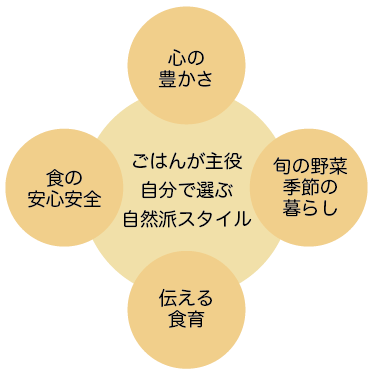 心の
豊かさ

食の
安心安全

ごはんが主役
自分で選ぶ
自然派スタイル

旬の野菜
季節の
暮らし

伝える
食育